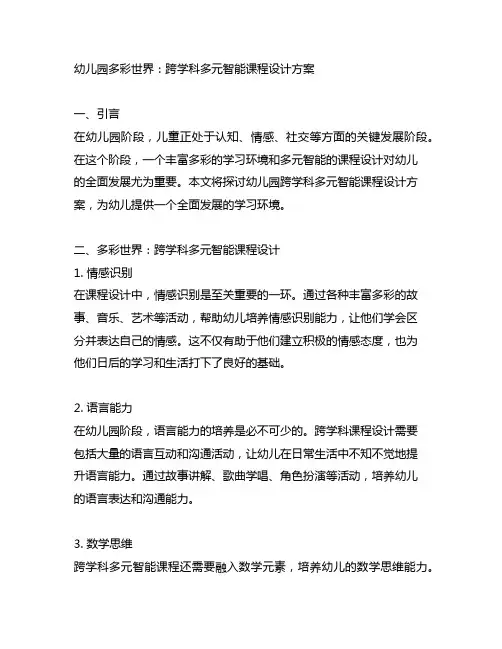 幼儿园多彩世界：跨学科多元智能课程设计方案

一、引言
在幼儿园阶段，儿童正处于认知、情感、社交等方面的关键发展阶段。在这个阶段，一个丰富多彩的学习环境和多元智能的课程设计对幼儿的全面发展尤为重要。本文将探讨幼儿园跨学科多元智能课程设计方案，为幼儿提供一个全面发展的学习环境。

二、多彩世界：跨学科多元智能课程设计
1. 情感识别
在课程设计中，情感识别是至关重要的一环。通过各种丰富多彩的故事、音乐、艺术等活动，帮助幼儿培养情感识别能力，让他们学会区分并表达自己的情感。这不仅有助于他们建立积极的情感态度，也为他们日后的学习和生活打下了良好的基础。

2. 语言能力
在幼儿园阶段，语言能力的培养是必不可少的。跨学科课程设计需要包括大量的语言互动和沟通活动，让幼儿在日常生活中不知不觉地提升语言能力。通过故事讲解、歌曲学唱、角色扮演等活动，培养幼儿的语言表达和沟通能力。

3. 数学思维
跨学科多元智能课程还需要融入数学元素，培养幼儿的数学思维能力。